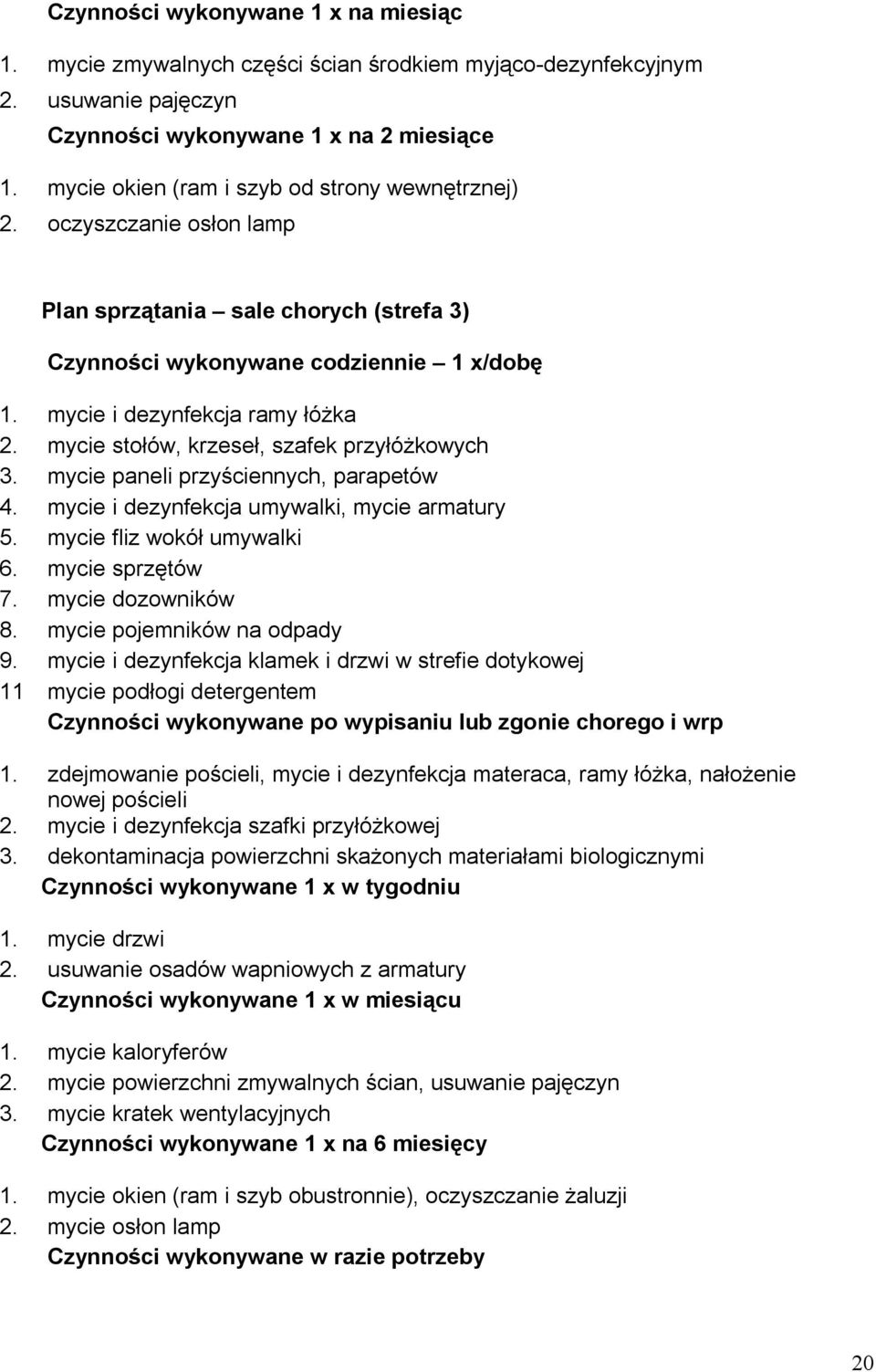 Czynności wykonywane 1 x na miesiąc

1. mycie zmywalnych części ścian środkiem myjąco-dezynfekcyjnym
2. usuwanie pajęczyn

Czynności wykonywane 1 x na 2 miesiące

1. mycie okien (ram i szyb od strony wewnętrznej)
2. oczyszczanie osłon lamp

Plan sprzątania – sale chorych (strefa 3)

Czynności wykonywane codziennie – 1 x/dobę

1. mycie i dezynfekcja ramy łóżka
2. mycie stołów, krzeseł, szafek przyłóżkowych
3. mycie paneli przyściennych, parapetów
4. mycie i dezynfekcja umywalki, mycie armatury
5. mycie fliz wokół umywalki
6. mycie sprzętów
7. mycie dozowników
8. mycie pojemników na odpady
9. mycie i dezynfekcja klamek i drzwi w strefie dotykowej
11 mycie podłogi detergentem

Czynności wykonywane po wypisaniu lub zgonie chorego i wrp

1. zdejmowanie pościeli, mycie i dezynfekcja materaca, ramy łóżka, nałożenie nowej pościeli
2. mycie i dezynfekcja szafki przyłóżkowej
3. dekontaminacja powierzchni skażonych materiałami biologicznymi

Czynności wykonywane 1 x w tygodniu

1. mycie drzwi
2. usuwanie osadów wapniowych z armatury

Czynności wykonywane 1 x w miesiącu

1. mycie kaloryferów
2. mycie powierzchni zmywalnych ścian, usuwanie pajęczyn
3. mycie kratek wentylacyjnych

Czynności wykonywane 1 x na 6 miesięcy

1. mycie okien (ram i szyb obustronnie), oczyszczanie żaluzji
2. mycie osłon lamp

Czynności wykonywane w razie potrzeby

20